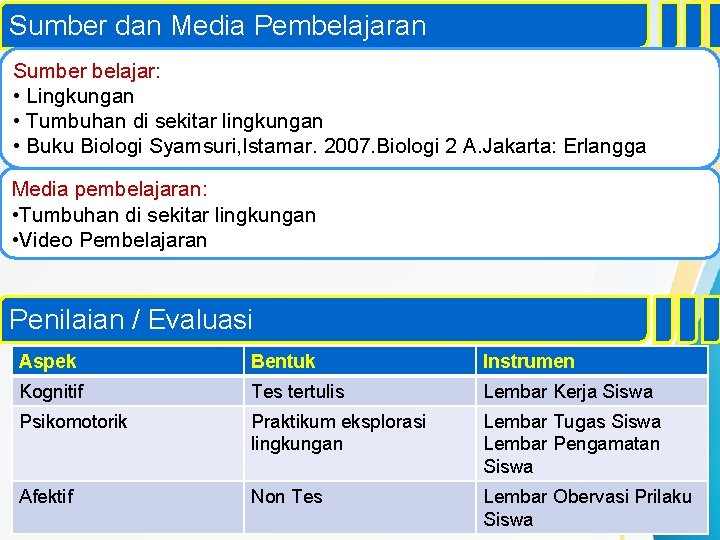 Sumber dan Media Pembelajaran

Sumber belajar:
• Lingkungan
• Tumbuhan di sekitar lingkungan
• Buku Biologi Syamsuri,Istamar. 2007.Biologi 2 A.Jakarta: Erlangga

Media pembelajaran:
•Tumbuhan di sekitar lingkungan
•Video Pembelajaran

Penilaian / Evaluasi

| Aspek | Bentuk | Instrumen |
|---|---|---|
| Kognitif | Tes tertulis | Lembar Kerja Siswa |
| Psikomotorik | Praktikum eksplorasi lingkungan | Lembar Tugas Siswa Lembar Pengamatan Siswa |
| Afektif | Non Tes | Lembar Obervasi Prilaku Siswa |